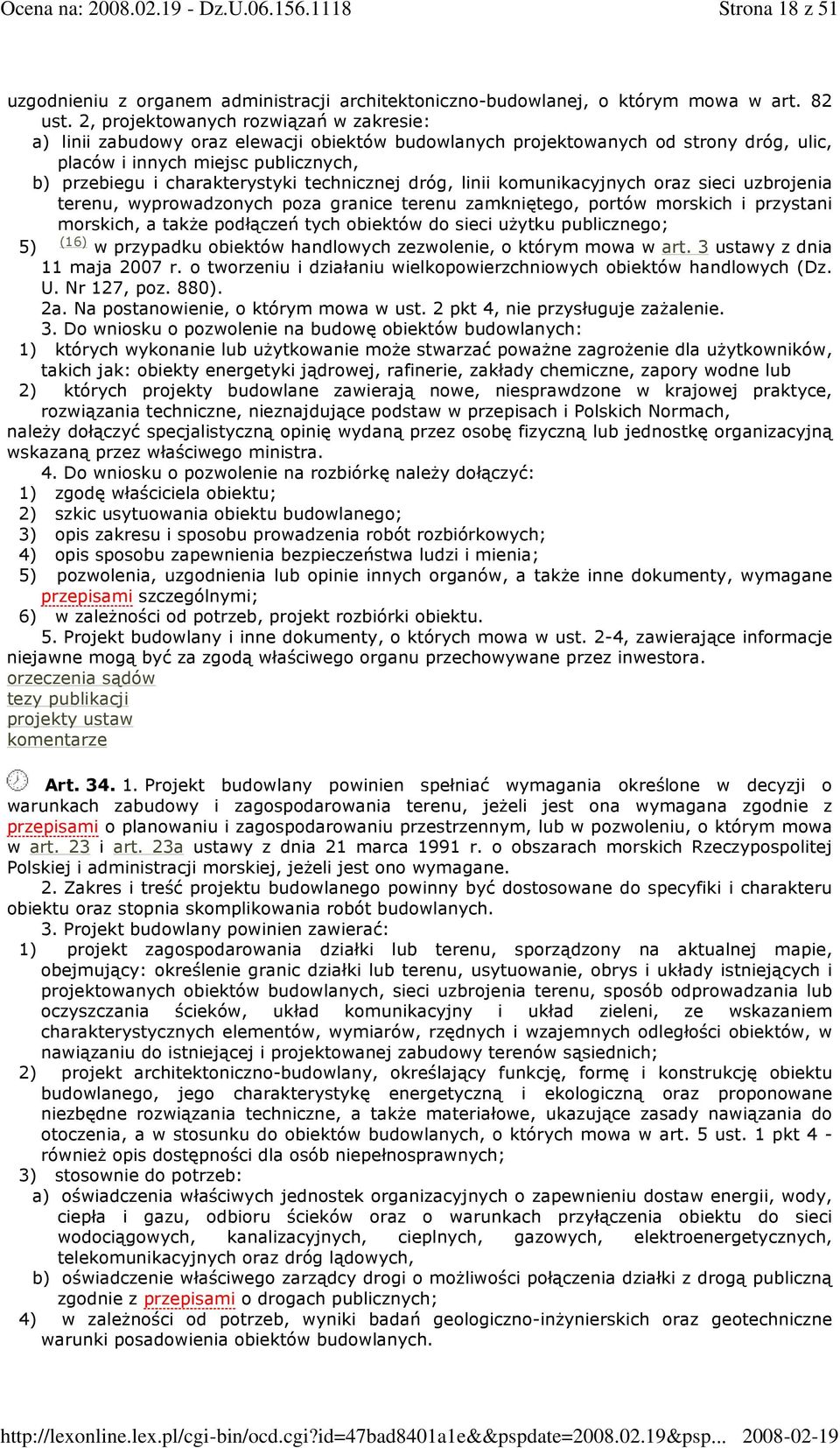 Ocena na: 2008.02.19 - Dz.U.06.156.1118 Strona 18 z 51

uzgodnieniu z organem administracji architektoniczno-budowlanej, o którym mowa w art. 82 ust. 2, projektowanych rozwiązań w zakresie:
a) linii zabudowy oraz elewacji obiektów budowlanych projektowanych od strony dróg, ulic, placów i innych miejsc publicznych,
b) przebiegu i charakterystyki technicznej dróg, linii komunikacyjnych oraz sieci uzbrojenia terenu, wyprowadzonych poza granice terenu zamkniętego, portów morskich i przystani morskich, a także podłączeń tych obiektów do sieci użytku publicznego;
5) (16) w przypadku obiektów handlowych zezwolenie, o którym mowa w art. 3 ustawy z dnia 11 maja 2007 r. o tworzeniu i działaniu wielkopowierzchniowych obiektów handlowych (Dz. U. Nr 127, poz. 880).
2a. Na postanowienie, o którym mowa w ust. 2 pkt 4, nie przysługuje zażalenie.
3. Do wniosku o pozwolenie na budowę obiektów budowlanych:
1) których wykonanie lub użytkowanie może stwarzać poważne zagrożenie dla użytkowników, takich jak: obiekty energetyki jądrowej, rafinerie, zakłady chemiczne, zapory wodne lub
2) których projekty budowlane zawierają nowe, niesprawdzone w krajowej praktyce, rozwiązania techniczne, nieznajdujące podstaw w przepisach i Polskich Normach,
należy dołączyć specjalistyczną opinię wydaną przez osobę fizyczną lub jednostkę organizacyjną wskazaną przez właściwego ministra.
4. Do wniosku o pozwolenie na rozbiórkę należy dołączyć:
1) zgodę właściciela obiektu;
2) szkic usytuowania obiektu budowlanego;
3) opis zakresu i sposobu prowadzenia robót rozbiórkowych;
4) opis sposobu zapewnienia bezpieczeństwa ludzi i mienia;
5) pozwolenia, uzgodnienia lub opinie innych organów, a także inne dokumenty, wymagane przepisami szczególnymi;
6) w zależności od potrzeb, projekt rozbiórki obiektu.
5. Projekt budowlany i inne dokumenty, o których mowa w ust. 2-4, zawierające informacje niejawne mogą być za zgodą właściwego organu przechowywane przez inwestora.
orzeczenia sądów
tezy publikacji
projekty ustaw
komentarze

Art. 34. 1. Projekt budowlany powinien spełniać wymagania określone w decyzji o warunkach zabudowy i zagospodarowania terenu, jeżeli jest ona wymagana zgodnie z przepisami o planowaniu i zagospodarowaniu przestrzennym, lub w pozwoleniu, o którym mowa w art. 23 i art. 23a ustawy z dnia 21 marca 1991 r. o obszarach morskich Rzeczypospolitej Polskiej i administracji morskiej, jeżeli jest ono wymagane.
2. Zakres i treść projektu budowlanego powinny być dostosowane do specyfiki i charakteru obiektu oraz stopnia skomplikowania robót budowlanych.
3. Projekt budowlany powinien zawierać:
1) projekt zagospodarowania działki lub terenu, sporządzony na aktualnej mapie, obejmujący: określenie granic działki lub terenu, usytuowanie, obrys i układy istniejących i projektowanych obiektów budowlanych, sieci uzbrojenia terenu, sposób odprowadzania lub oczyszczania ścieków, układ komunikacyjny i układ zieleni, ze wskazaniem charakterystycznych elementów, wymiarów, rzędnych i wzajemnych odległości obiektów, w nawiązaniu do istniejącej i projektowanej zabudowy terenów sąsiednich;
2) projekt architektoniczno-budowlany, określający funkcję, formę i konstrukcję obiektu budowlanego, jego charakterystykę energetyczną i ekologiczną oraz proponowane niezbędne rozwiązania techniczne, a także materiałowe, ukazujące zasady nawiązania do otoczenia, a w stosunku do obiektów budowlanych, o których mowa w art. 5 ust. 1 pkt 4 - również opis dostępności dla osób niepełnosprawnych;
3) stosownie do potrzeb:
a) oświadczenia właściwych jednostek organizacyjnych o zapewnieniu dostaw energii, wody, ciepła i gazu, odbioru ścieków oraz o warunkach przyłączenia obiektu do sieci wodociągowych, kanalizacyjnych, cieplnych, gazowych, elektroenergetycznych, telekomunikacyjnych oraz dróg lądowych,
b) oświadczenie właściwego zarządcy drogi o możliwości połączenia działki z drogą publiczną zgodnie z przepisami o drogach publicznych;
4) w zależności od potrzeb, wyniki badań geologiczno-inżynierskich oraz geotechniczne warunki posadowienia obiektów budowlanych.

http://lexonline.lex.pl/cgi-bin/ocd.cgi?id=47bad8401a1e&&pspdate=2008.02.19&psp... 2008-02-19